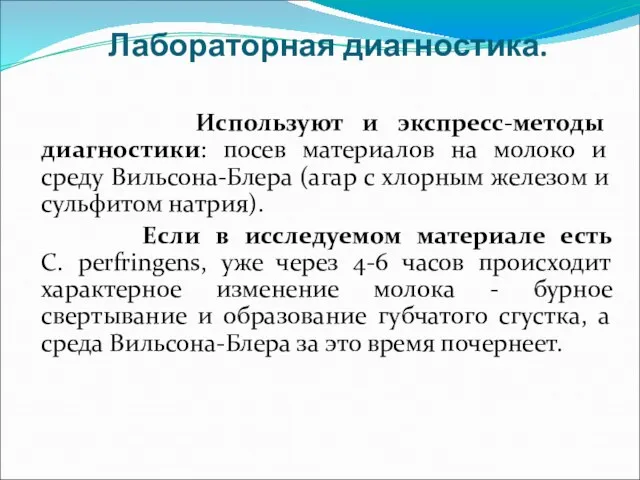 Лабораторная диагностика.

Используют и экспресс-методы диагностики: посев материалов на молоко и среду Вильсона-Блера (агар с хлорным железом и сульфитом натрия).

Если в исследуемом материале есть C. perfringens, уже через 4-6 часов происходит характерное изменение молока - бурное свертывание и образование губчатого сгустка, а среда Вильсона-Блера за это время почернеет.